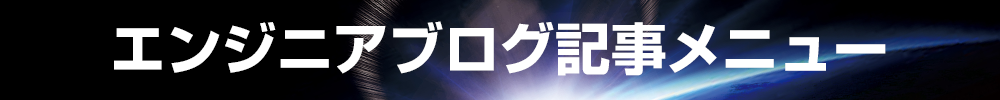 エンジニアブログ記事メニュー